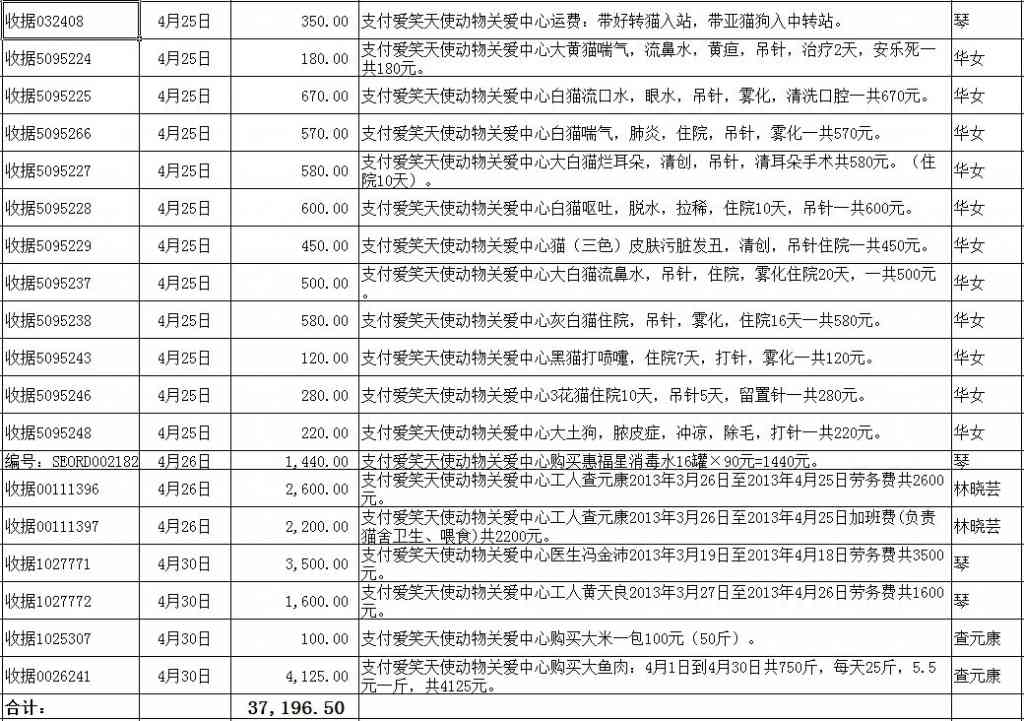 | | | | | |
|---|---|---|---|---|
| 收据032408 | 4月25日 | 350.00 | 支付爱笑天使动物关爱中心运费，带好转猫入站，带亚猫狗入中转站。 | 琴 |
| 收据5095224 | 4月25日 | 180.00 | 支付爱笑天使动物关爱中心大黄猫喘气，流鼻水，黄疸，吊针，治疗2天，安乐死一共180元。 | 华女 |
| 收据5095225 | 4月25日 | 670.00 | 支付爱笑天使动物关爱中心白猫流口水，眼水，吊针，雾化，清洗口腔一共670元。 | 华女 |
| 收据5095266 | 4月25日 | 570.00 | 支付爱笑天使动物关爱中心白猫喘气，肺炎，住院，吊针，雾化一共570元。 | 华女 |
| 收据5095227 | 4月25日 | 580.00 | 支付爱笑天使动物关爱中心大白猫烂耳朵，清创，吊针，清耳朵手术共580元。（住院10天）。 | 华女 |
| 收据5095228 | 4月25日 | 600.00 | 支付爱笑天使动物关爱中心白猫呕吐，脱水，拉稀，住院10天，吊针一共600元。 | 华女 |
| 收据5095229 | 4月25日 | 450.00 | 支付爱笑天使动物关爱中心猫（三色）皮肤污脏发丑，清创，吊针住院一共450元。 | 华女 |
| 收据5095237 | 4月25日 | 500.00 | 支付爱笑天使动物关爱中心大白猫流鼻水，吊针，住院，雾化住院20天，一共500元。 | 华女 |
| 收据5095238 | 4月25日 | 580.00 | 支付爱笑天使动物关爱中心灰白猫住院，吊针，雾化，住院16天一共580元。 | 华女 |
| 收据5095243 | 4月25日 | 120.00 | 支付爱笑天使动物关爱中心黑猫打喷嚏，住院7天，打针，雾化一共120元。 | 华女 |
| 收据5095246 | 4月25日 | 280.00 | 支付爱笑天使动物关爱中心3花猫住院10天，吊针5天，留置针一共280元。 | 华女 |
| 收据5095248 | 4月25日 | 220.00 | 支付爱笑天使动物关爱中心大土狗，脓皮症，冲凉，除毛，打针一共220元。 | 华女 |
| 编号：SEORD002182 | 4月26日 | 1,440.00 | 支付爱笑天使动物关爱中心购买惠福星消毒水16罐×90元=1440元。 | 琴 |
| 收据00111396 | 4月26日 | 2,600.00 | 支付爱笑天使动物关爱中心工人查元康2013年3月26日至2013年4月25日劳务费共2600元。 | 林晓芸 |
| 收据00111397 | 4月26日 | 2,200.00 | 支付爱笑天使动物关爱中心工人查元康2013年3月26日至2013年4月25日加班费(负责猫舍卫生、喂食)共2200元。 | 林晓芸 |
| 收据1027771 | 4月30日 | 3,500.00 | 支付爱笑天使动物关爱中心医生冯金沛2013年3月19日至2013年4月18日劳务费共3500元。 | 琴 |
| 收据1027772 | 4月30日 | 1,600.00 | 支付爱笑天使动物关爱中心工人黄天良2013年3月27日至2013年4月26日劳务费共1600元。 | 琴 |
| 收据1025307 | 4月30日 | 100.00 | 支付爱笑天使动物关爱中心购买大米一包100元（50斤）。 | 查元康 |
| 收据0026241 | 4月30日 | 4,125.00 | 支付爱笑天使动物关爱中心购买大鱼肉：4月1日到4月30日共750斤，每天25斤，5.5元一斤，共4125元。 | 查元康 |
| 合计： | | 37，196.50 | | |